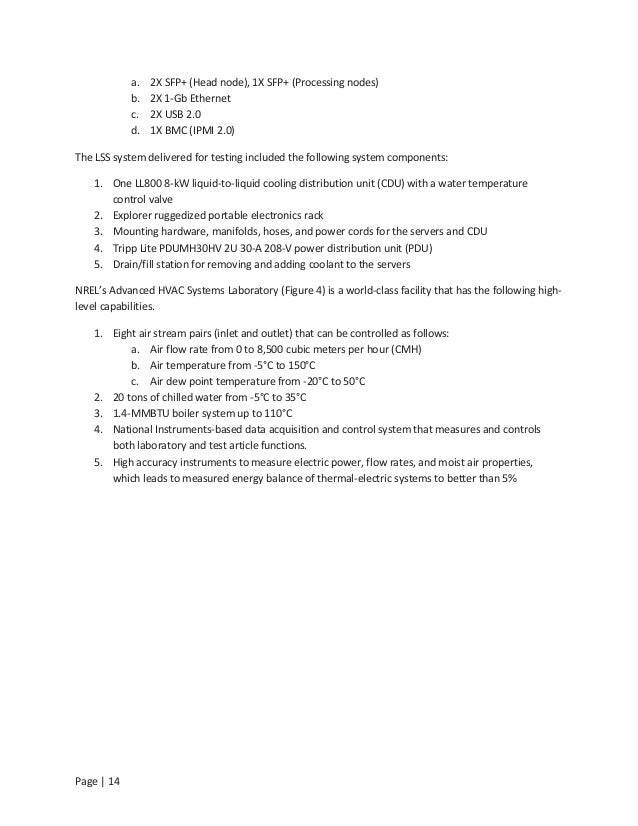 a. 2X SFP+ (Head node), 1X SFP+ (Processing nodes)
b. 2X 1-Gb Ethernet
c. 2X USB 2.0
d. 1X BMC (IPMI 2.0)

The LSS system delivered for testing included the following system components:

1. One LL800 8-kW liquid-to-liquid cooling distribution unit (CDU) with a water temperature control valve
2. Explorer ruggedized portable electronics rack
3. Mounting hardware, manifolds, hoses, and power cords for the servers and CDU
4. Tripp Lite PDUMH30HV 2U 30-A 208-V power distribution unit (PDU)
5. Drain/fill station for removing and adding coolant to the servers

NREL's Advanced HVAC Systems Laboratory (Figure 4) is a world-class facility that has the following high-level capabilities.

1. Eight air stream pairs (inlet and outlet) that can be controlled as follows:
a. Air flow rate from 0 to 8,500 cubic meters per hour (CMH)
b. Air temperature from -5°C to 150°C
c. Air dew point temperature from -20°C to 50°C
2. 20 tons of chilled water from -5°C to 35°C
3. 1.4-MMBTU boiler system up to 110°C
4. National Instruments-based data acquisition and control system that measures and controls both laboratory and test article functions.
5. High accuracy instruments to measure electric power, flow rates, and moist air properties, which leads to measured energy balance of thermal-electric systems to better than 5%

Page | 14